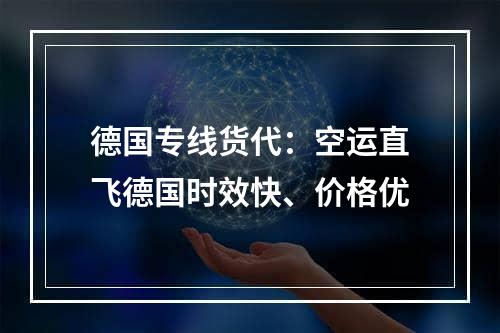 德国专线货代：空运直飞德国时效快、价格优